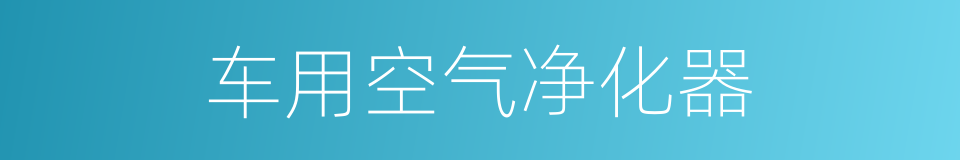 车用空气净化器